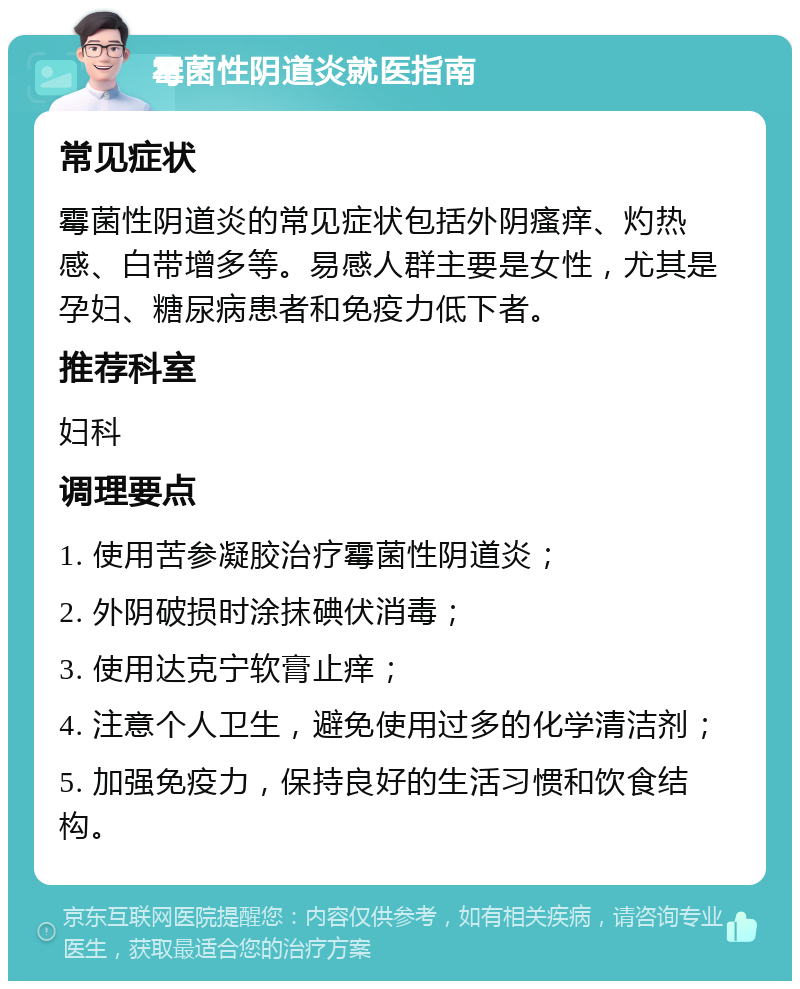 霉菌性阴道炎就医指南

常见症状

霉菌性阴道炎的常见症状包括外阴瘙痒、灼热感、白带增多等。易感人群主要是女性，尤其是孕妇、糖尿病患者和免疫力低下者。

推荐科室

妇科

调理要点

1. 使用苦参凝胶治疗霉菌性阴道炎；

2. 外阴破损时涂抹碘伏消毒；

3. 使用达克宁软膏止痒；

4. 注意个人卫生，避免使用过多的化学清洁剂；

5. 加强免疫力，保持良好的生活习惯和饮食结构。

京东互联网医院提醒您：内容仅供参考，如有相关疾病，请咨询专业医生，获取最适合您的治疗方案